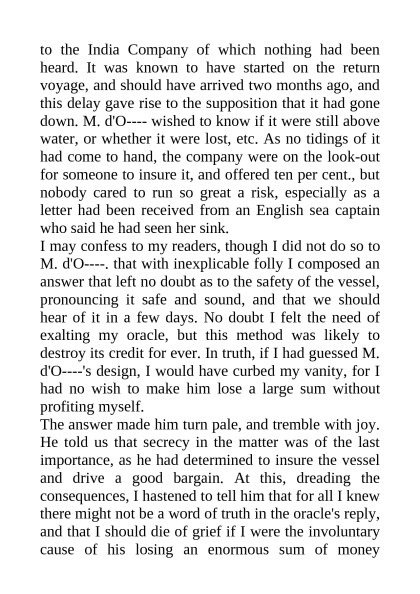 to the India Company of which nothing had been heard. It was known to have started on the return voyage, and should have arrived two months ago, and this delay gave rise to the supposition that it had gone down. M. d'O---- wished to know if it were still above water, or whether it were lost, etc. As no tidings of it had come to hand, the company were on the look-out for someone to insure it, and offered ten per cent., but nobody cared to run so great a risk, especially as a letter had been received from an English sea captain who said he had seen her sink.

I may confess to my readers, though I did not do so to M. d'O----. that with inexplicable folly I composed an answer that left no doubt as to the safety of the vessel, pronouncing it safe and sound, and that we should hear of it in a few days. No doubt I felt the need of exalting my oracle, but this method was likely to destroy its credit for ever. In truth, if I had guessed M. d'O----'s design, I would have curbed my vanity, for I had no wish to make him lose a large sum without profiting myself.

The answer made him turn pale, and tremble with joy. He told us that secrecy in the matter was of the last importance, as he had determined to insure the vessel and drive a good bargain. At this, dreading the consequences, I hastened to tell him that for all I knew there might not be a word of truth in the oracle's reply, and that I should die of grief if I were the involuntary cause of his losing an enormous sum of money